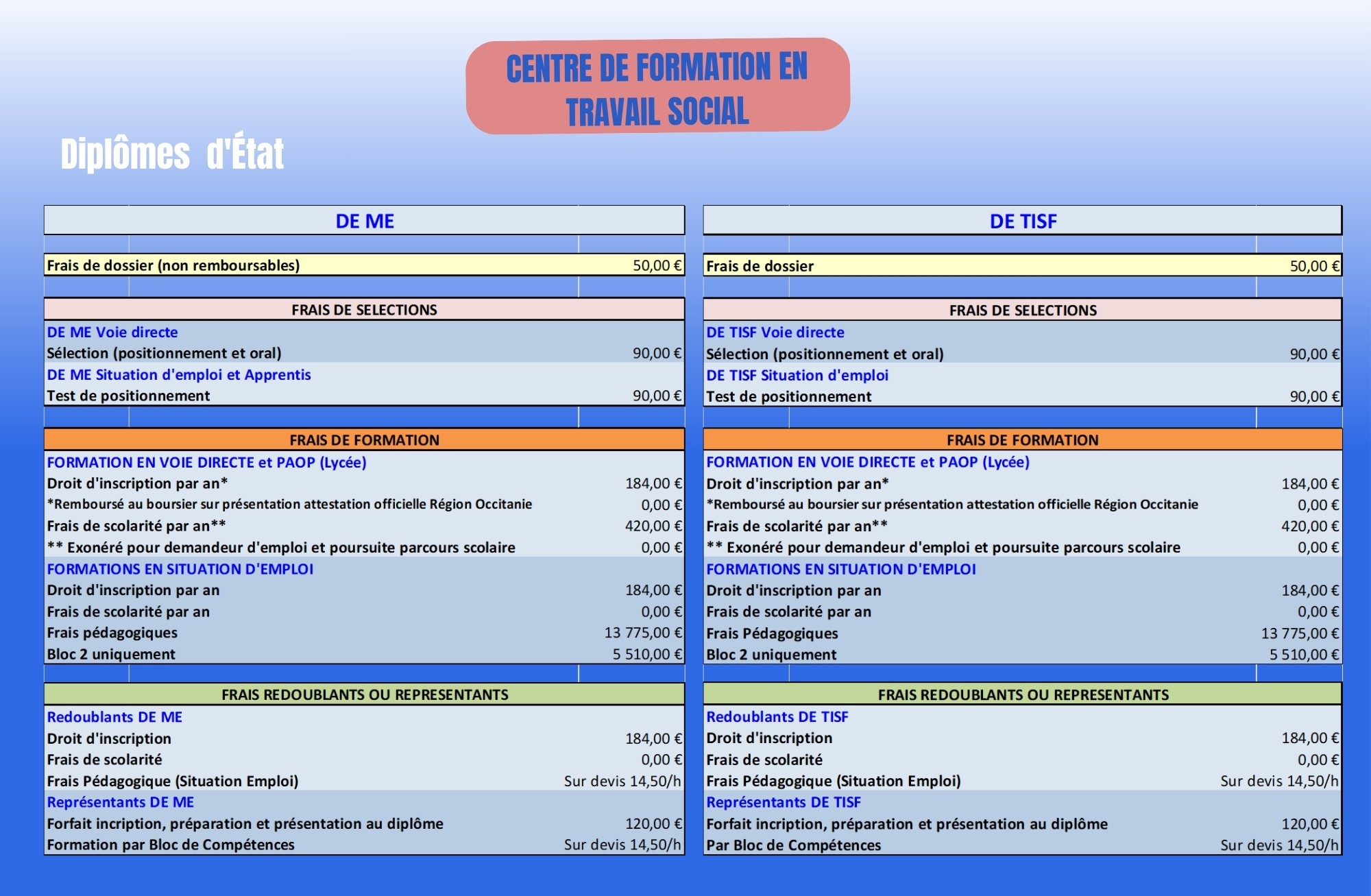 CENTRE DE FORMATION EN TRAVAIL SOCIAL

Diplômes d'État

DE ME

Frais de dossier (non remboursables) 50,00 €

FRAIS DE SELECTIONS

DE ME Voie directe
Sélection (positionnement et oral) 90,00 €
DE ME Situation d'emploi et Apprentis
Test de positionnement 90,00 €

FRAIS DE FORMATION

FORMATION EN VOIE DIRECTE et PAOP (Lycée)
Droit d'inscription par an* 184,00 €
*Remboursé au boursier sur présentation attestation officielle Région Occitanie 0,00 €
Frais de scolarité par an** 420,00 €
** Exonéré pour demandeur d'emploi et poursuite parcours scolaire 0,00 €
FORMATIONS EN SITUATION D'EMPLOI
Droit d'inscription par an 184,00 €
Frais de scolarité par an 0,00 €
Frais pédagogiques 13 775,00 €
Bloc 2 uniquement 5 510,00 €

FRAIS REDOUBLANTS OU REPRESENTANTS

Redoublants DE ME
Droit d'inscription 184,00 €
Frais de scolarité 0,00 €
Frais Pédagogique (Situation Emploi) Sur devis 14,50/h
Représentants DE ME
Forfait incription, préparation et présentation au diplôme 120,00 €
Formation par Bloc de Compétences Sur devis 14,50/h

DE TISF

Frais de dossier 50,00 €

FRAIS DE SELECTIONS

DE TISF Voie directe
Sélection (positionnement et oral) 90,00 €
DE TISF Situation d'emploi
Test de positionnement 90,00 €

FRAIS DE FORMATION

FORMATION EN VOIE DIRECTE et PAOP (Lycée)
Droit d'inscription par an* 184,00 €
*Remboursé au boursier sur présentation attestation officielle Région Occitanie 0,00 €
Frais de scolarité par an** 420,00 €
** Exonéré pour demandeur d'emploi et poursuite parcours scolaire 0,00 €
FORMATIONS EN SITUATION D'EMPLOI
Droit d'inscription par an 184,00 €
Frais de scolarité par an 0,00 €
Frais Pédagogiques 13 775,00 €
Bloc 2 uniquement 5 510,00 €

FRAIS REDOUBLANTS OU REPRESENTANTS

Redoublants DE TISF
Droit d'inscription 184,00 €
Frais de scolarité 0,00 €
Frais Pédagogique (Situation Emploi) Sur devis 14,50/h
Représentants DE TISF
Forfait incription, préparation et présentation au diplôme 120,00 €
Par Bloc de Compétences Sur devis 14,50/h